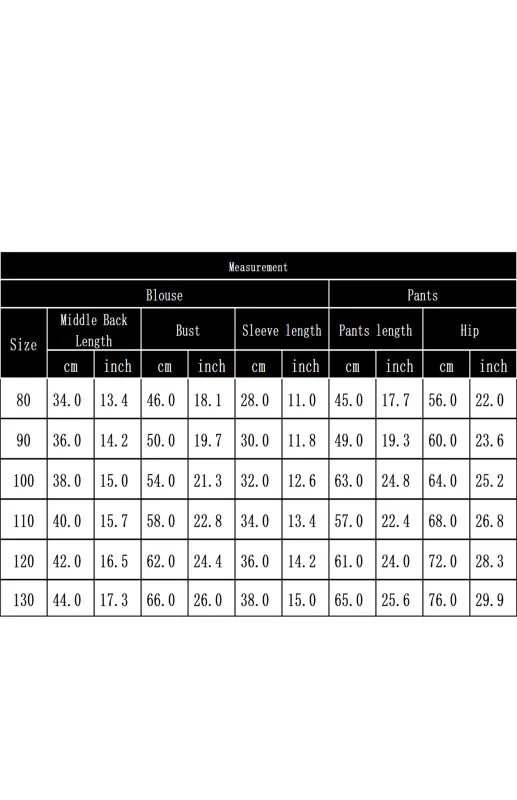 | Measurement | | | | | | | | | | |
|---|---|---|---|---|---|---|---|---|---|---|
| | Blouse | | | | | | Pants | | | |
| Size | Middle Back Length | | Bust | | Sleeve length | | Pants length | | Hip | |
| | cm | inch | cm | inch | cm | inch | cm | inch | cm | inch |
| 80 | 34.0 | 13.4 | 46.0 | 18.1 | 28.0 | 11.0 | 45.0 | 17.7 | 56.0 | 22.0 |
| 90 | 36.0 | 14.2 | 50.0 | 19.7 | 30.0 | 11.8 | 49.0 | 19.3 | 60.0 | 23.6 |
| 100 | 38.0 | 15.0 | 54.0 | 21.3 | 32.0 | 12.6 | 63.0 | 24.8 | 64.0 | 25.2 |
| 110 | 40.0 | 15.7 | 58.0 | 22.8 | 34.0 | 13.4 | 57.0 | 22.4 | 68.0 | 26.8 |
| 120 | 42.0 | 16.5 | 62.0 | 24.4 | 36.0 | 14.2 | 61.0 | 24.0 | 72.0 | 28.3 |
| 130 | 44.0 | 17.3 | 66.0 | 26.0 | 38.0 | 15.0 | 65.0 | 25.6 | 76.0 | 29.9 |